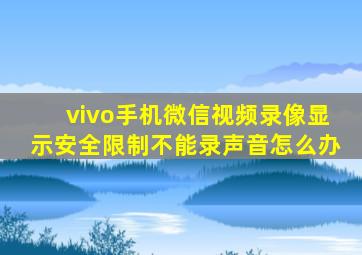 vivo手机微信视频录像显示安全限制不能录声音怎么办